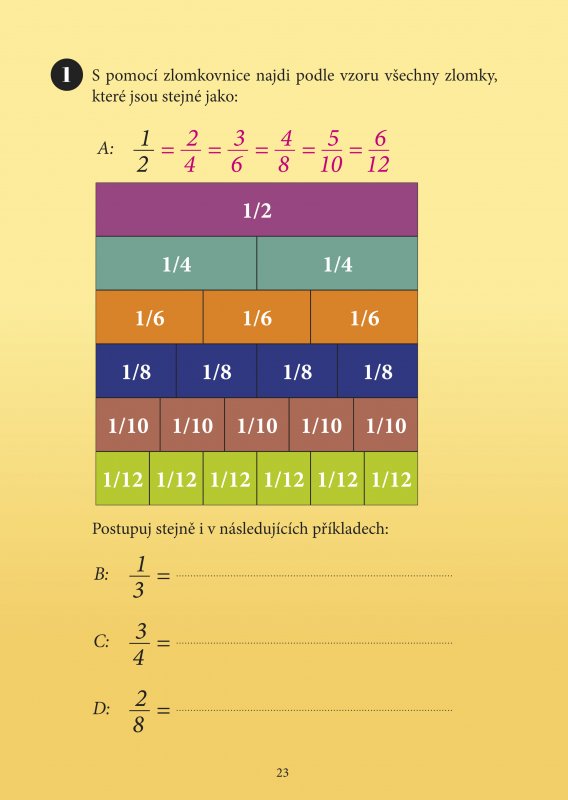 1 S pomocí zlomkovnice najdi podle vzoru všechny zlomky, které jsou stejné jako:

A: $\frac{1}{2} = \frac{2}{4} = \frac{3}{6} = \frac{4}{8} = \frac{5}{10} = \frac{6}{12}$

1/2

1/4 1/4

1/6 1/6 1/6

1/8 1/8 1/8 1/8

1/10 1/10 1/10 1/10 1/10

1/12 1/12 1/12 1/12 1/12 1/12

Postupuj stejně i v následujících příkladech:

B: $\frac{1}{3} =$ ____

C: $\frac{3}{4} =$ ____

D: $\frac{2}{8} =$ ____

23